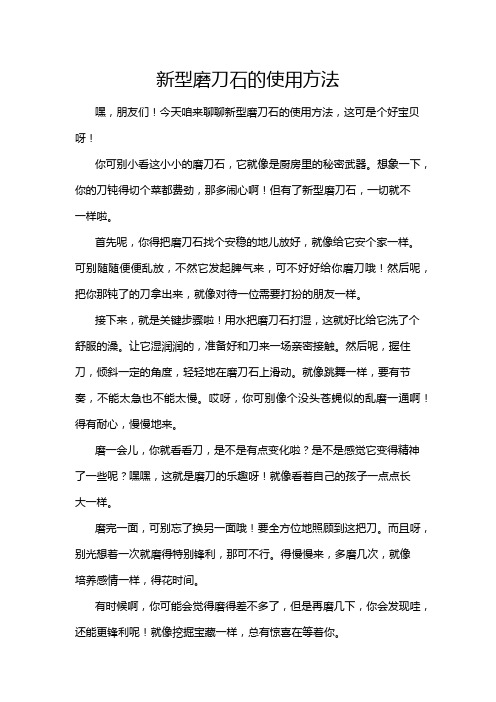 新型磨刀石的使用方法

嘿，朋友们！今天咱来聊聊新型磨刀石的使用方法，这可是个好宝贝呀！

你可别小看这小小的磨刀石，它就像是厨房里的秘密武器。想象一下，你的刀钝得切个菜都费劲，那多闹心啊！但有了新型磨刀石，一切就不一样啦。

首先呢，你得把磨刀石找个安稳的地儿放好，就像给它安个家一样。可别随随便便乱放，不然它发起脾气来，可不好好给你磨刀哦！然后呢，把你那钝了的刀拿出来，就像对待一位需要打扮的朋友一样。

接下来，就是关键步骤啦！用水把磨刀石打湿，这就好比给它洗了个舒服的澡。让它湿润润的，准备好和刀来一场亲密接触。然后呢，握住刀，倾斜一定的角度，轻轻地在磨刀石上滑动。就像跳舞一样，要有节奏，不能太急也不能太慢。哎呀，你可别像个没头苍蝇似的乱磨一通啊！得有耐心，慢慢地来。

磨一会儿，你就看看刀，是不是有点变化啦？是不是感觉它变得精神了一些呢？嘿嘿，这就是磨刀的乐趣呀！就像看着自己的孩子一点点长大一样。

磨完一面，可别忘了换另一面哦！要全方位地照顾到这把刀。而且呀，别光想着一次就磨得特别锋利，那可不行。得慢慢来，多磨几次，就像培养感情一样，得花时间。

有时候啊，你可能会觉得磨得差不多了，但是再磨几下，你会发现哇，还能更锋利呢！就像挖掘宝藏一样，总有惊喜在等着你。